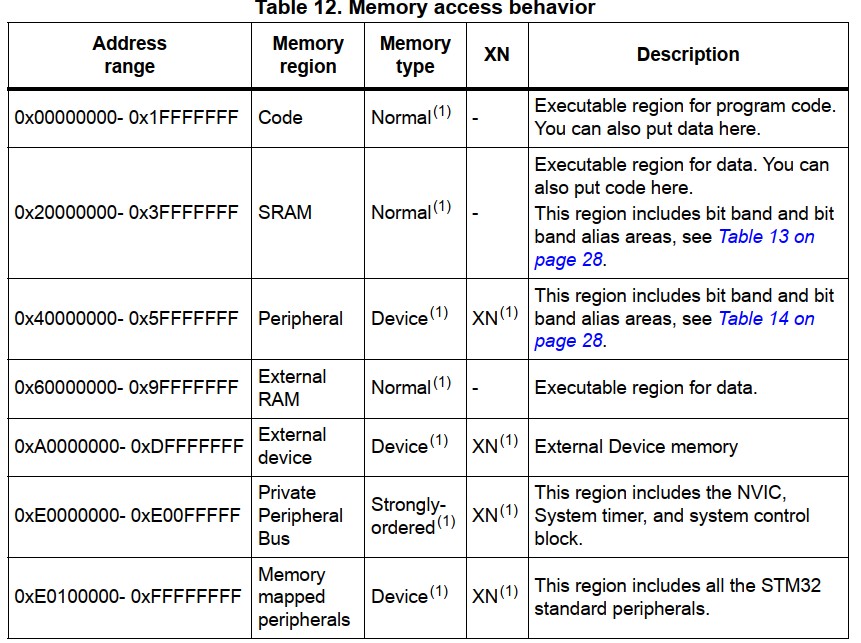 Table 12. Memory access behavior

| Address range | Memory region | Memory type | XN | Description |
|---|---|---|---|---|
| 0x00000000- 0x1FFFFFFF | Code | Normal$^{(1)}$ | - | Executable region for program code. You can also put data here. |
| 0x20000000- 0x3FFFFFFF | SRAM | Normal$^{(1)}$ | - | Executable region for data. You can also put code here. This region includes bit band and bit band alias areas, see Table 13 on page 28. |
| 0x40000000- 0x5FFFFFFF | Peripheral | Device$^{(1)}$ | XN$^{(1)}$ | This region includes bit band and bit band alias areas, see Table 14 on page 28. |
| 0x60000000- 0x9FFFFFFF | External RAM | Normal$^{(1)}$ | - | Executable region for data. |
| 0xA0000000- 0xDFFFFFFF | External device | Device$^{(1)}$ | XN$^{(1)}$ | External Device memory |
| 0xE0000000- 0xE00FFFFF | Private Peripheral Bus | Strongly-ordered$^{(1)}$ | XN$^{(1)}$ | This region includes the NVIC, System timer, and system control block. |
| 0xE0100000- 0xFFFFFFFF | Memory mapped peripherals | Device$^{(1)}$ | XN$^{(1)}$ | This region includes all the STM32 standard peripherals. |